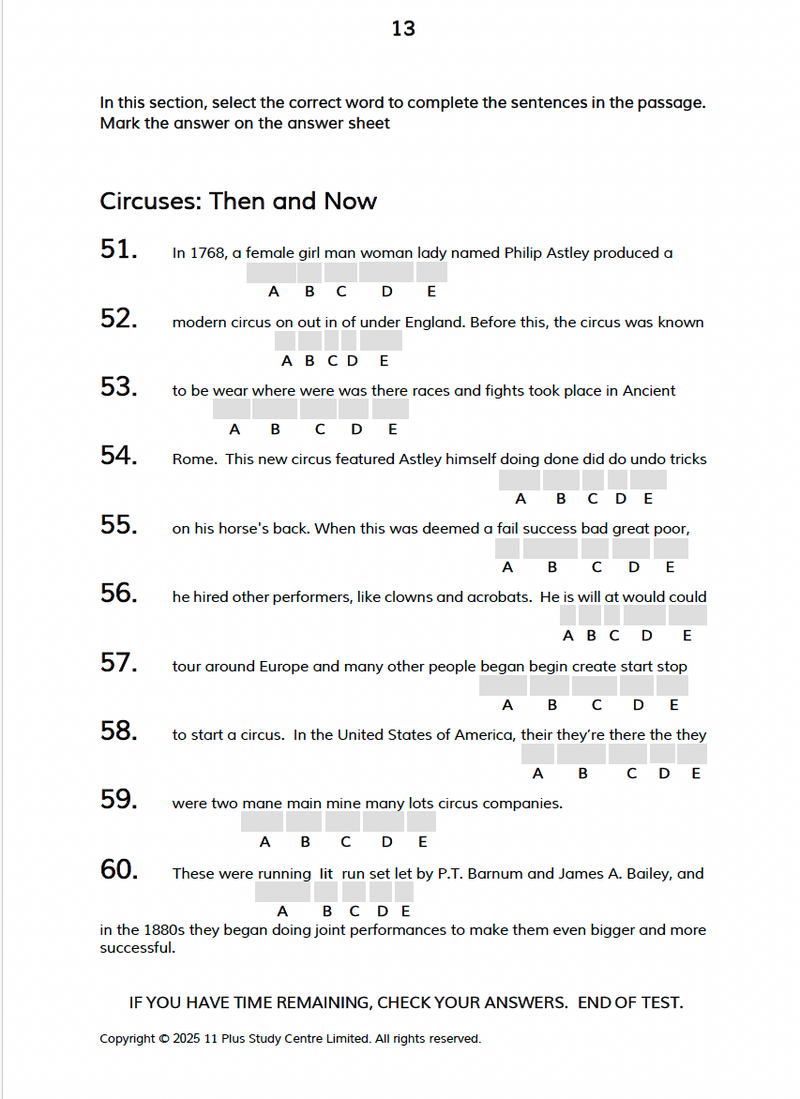 13

In this section, select the correct word to complete the sentences in the passage. Mark the answer on the answer sheet

Circuses: Then and Now

51. In 1768, a female girl man woman lady named Philip Astley produced a
A B C D E

52. modern circus on out in of under England. Before this, the circus was known
A B C D E

53. to be wear where were was there races and fights took place in Ancient
A B C D E

54. Rome. This new circus featured Astley himself doing done did do undo tricks
A B C D E

55. on his horse's back. When this was deemed a fail success bad great poor,
A B C D E

56. he hired other performers, like clowns and acrobats. He is will at would could
A B C D E

57. tour around Europe and many other people began begin create start stop
A B C D E

58. to start a circus. In the United States of America, their they're there the they
A B C D E

59. were two mane main mine many lots circus companies.
A B C D E

60. These were running lit run set let by P.T. Barnum and James A. Bailey, and
A B C D E

in the 1880s they began doing joint performances to make them even bigger and more successful.

IF YOU HAVE TIME REMAINING, CHECK YOUR ANSWERS. END OF TEST.

Copyright © 2025 11 Plus Study Centre Limited. All rights reserved.